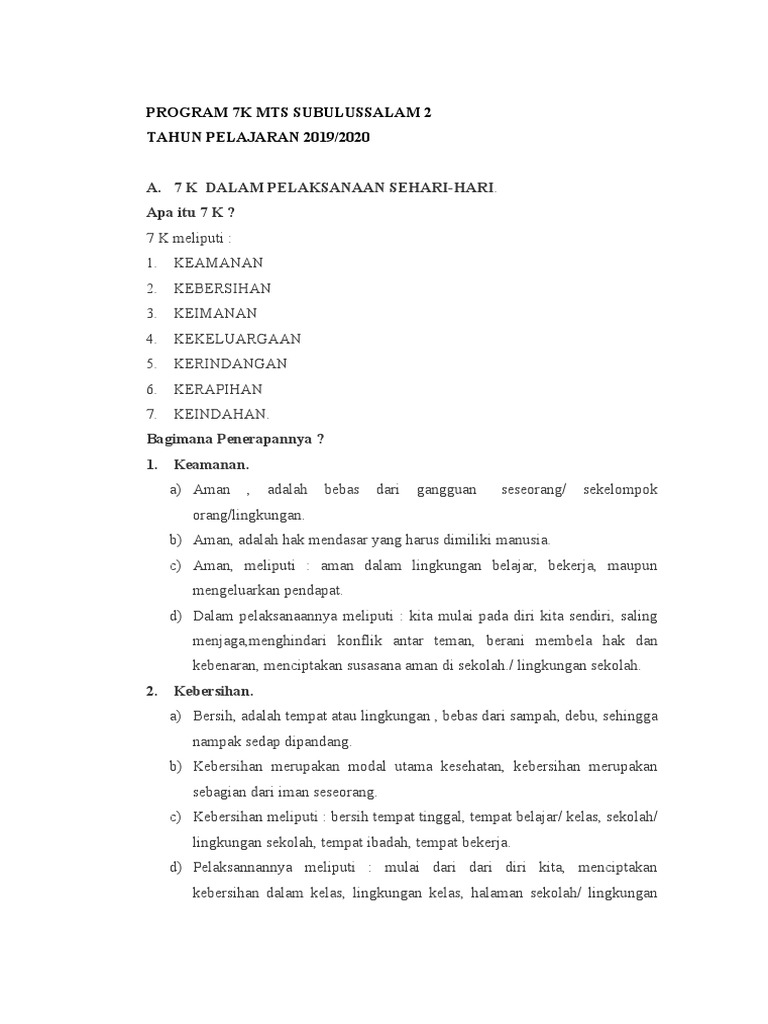 PROGRAM 7K MTS SUBULUSSALAM 2
TAHUN PELAJARAN 2019/2020

A. 7 K DALAM PELAKSANAAN SEHARI-HARI.
Apa itu 7 K ?
7 K meliputi :
1. KEAMANAN
2. KEBERSIHAN
3. KEIMANAN
4. KEKELUARGAAN
5. KERINDANGAN
6. KERAPIHAN
7. KEINDAHAN.
Bagimana Penerapannya ?
1. Keamanan.
a) Aman , adalah bebas dari gangguan seseorang/ sekelompok orang/lingkungan.
b) Aman, adalah hak mendasar yang harus dimiliki manusia.
c) Aman, meliputi : aman dalam lingkungan belajar, bekerja, maupun mengeluarkan pendapat.
d) Dalam pelaksanaannya meliputi : kita mulai pada diri kita sendiri, saling menjaga,menghindari konflik antar teman, berani membela hak dan kebenaran, menciptakan susasana aman di sekolah./ lingkungan sekolah.
2. Kebersihan.
a) Bersih, adalah tempat atau lingkungan , bebas dari sampah, debu, sehingga nampak sedap dipandang.
b) Kebersihan merupakan modal utama kesehatan, kebersihan merupakan sebagian dari iman seseorang.
c) Kebersihan meliputi : bersih tempat tinggal, tempat belajar/ kelas, sekolah/ lingkungan sekolah, tempat ibadah, tempat bekerja.
d) Pelaksannannya meliputi : mulai dari dari diri kita, menciptakan kebersihan dalam kelas, lingkungan kelas, halaman sekolah/ lingkungan